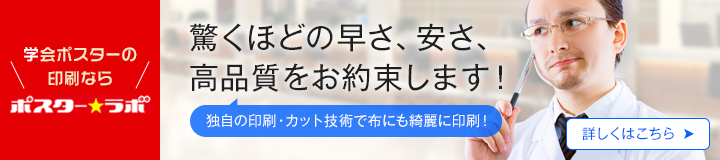 学会ポスターの
印刷なら
ポスター★ラボ

驚くほどの早さ、安さ、
高品質をお約束します！

独自の印刷･カット技術で布にも綺麗に印刷！

詳しくはこちら ➤